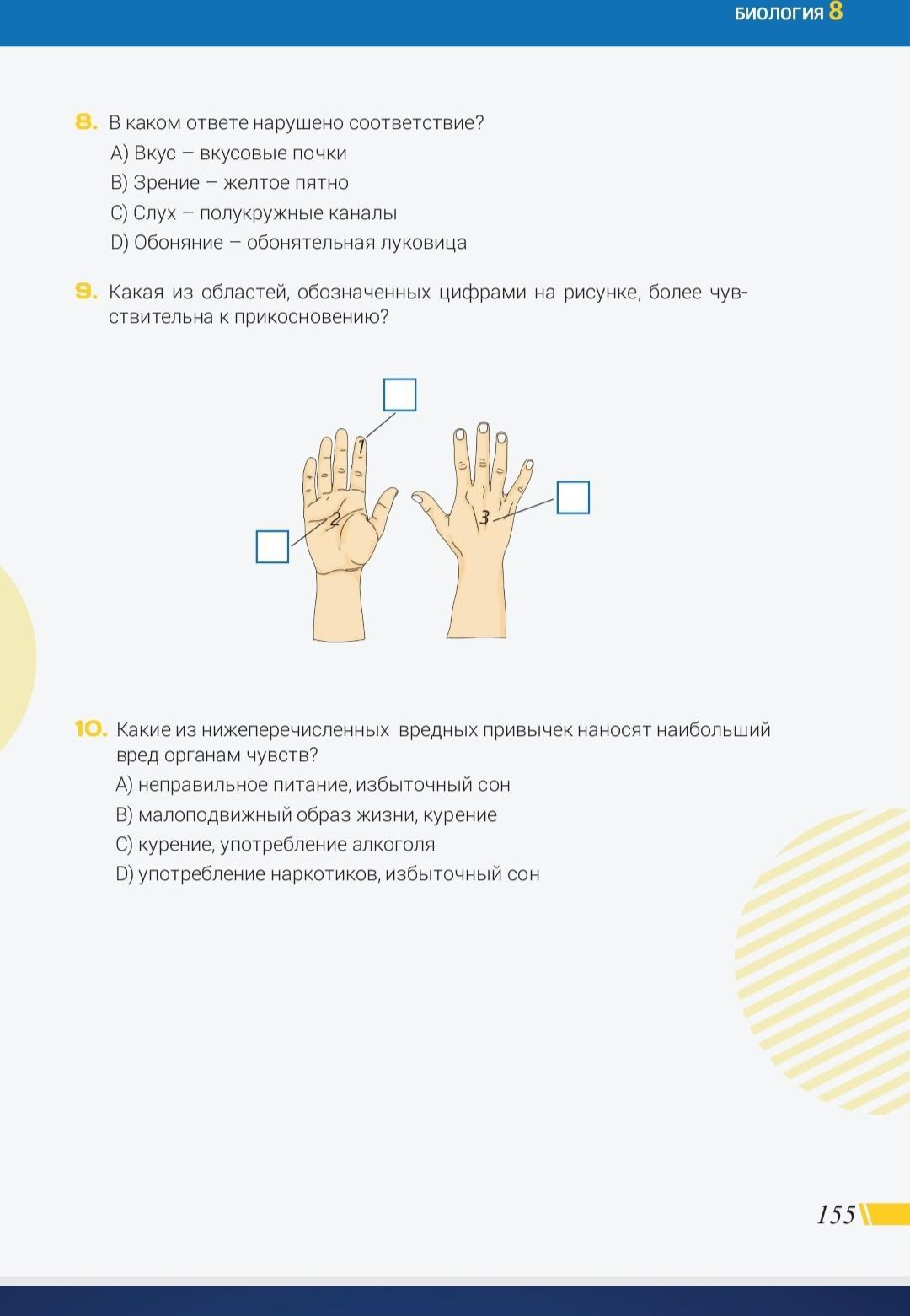 БИОЛОГИЯ 8

8. В каком ответе нарушено соответствие?
A) Вкус – вкусовые почки
B) Зрение – желтое пятно
C) Слух – полукружные каналы
D) Обоняние – обонятельная луковица

9. Какая из областей, обозначенных цифрами на рисунке, более чувствительна к прикосновению?

1
2
3

10. Какие из нижеперечисленных вредных привычек наносят наибольший вред органам чувств?
A) неправильное питание, избыточный сон
B) малоподвижный образ жизни, курение
C) курение, употребление алкоголя
D) употребление наркотиков, избыточный сон

155